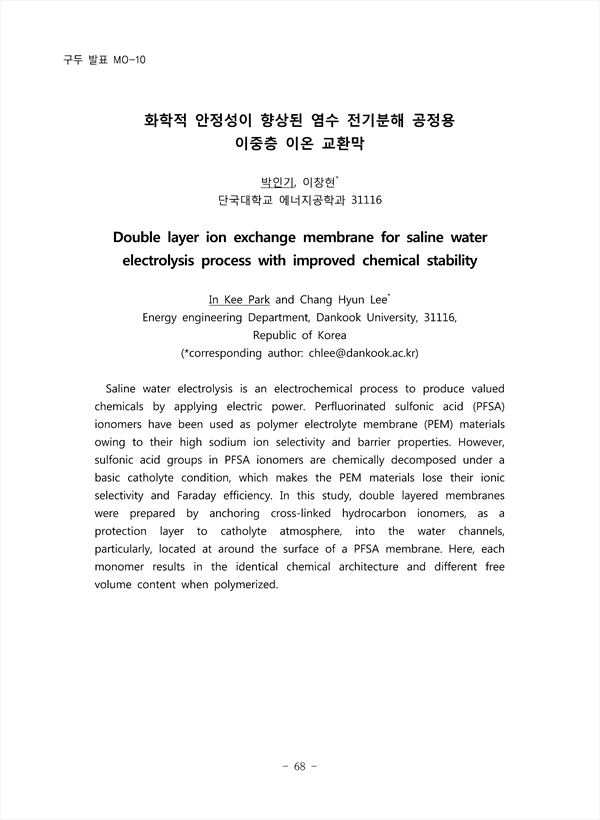 구두 발표 MO-10

화학적 안정성이 향상된 염수 전기분해 공정용 이중층 이온 교환막

박인기, 이창현*
단국대학교 에너지공학과 31116

Double layer ion exchange membrane for saline water electrolysis process with improved chemical stability

In Kee Park and Chang Hyun Lee*
Energy engineering Department, Dankook University, 31116, Republic of Korea
(*corresponding author: chlee@dankook.ac.kr)

Saline water electrolysis is an electrochemical process to produce valued chemicals by applying electric power. Perfluorinated sulfonic acid (PFSA) ionomers have been used as polymer electrolyte membrane (PEM) materials owing to their high sodium ion selectivity and barrier properties. However, sulfonic acid groups in PFSA ionomers are chemically decomposed under a basic catholyte condition, which makes the PEM materials lose their ionic selectivity and Faraday efficiency. In this study, double layered membranes were prepared by anchoring cross-linked hydrocarbon ionomers, as a protection layer to catholyte atmosphere, into the water channels, particularly, located at around the surface of a PFSA membrane. Here, each monomer results in the identical chemical architecture and different free volume content when polymerized.

- 68 -